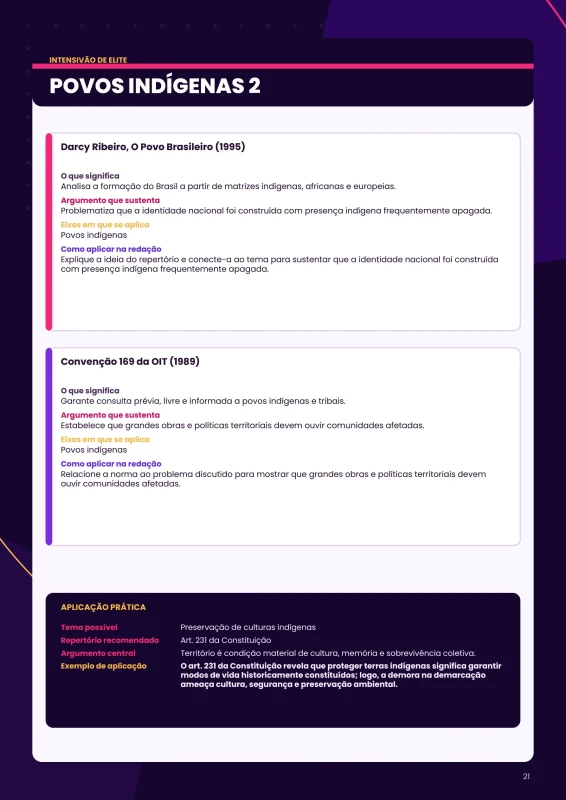 INTENSIVÃO DE ELITE

POVOS INDÍGENAS 2

Darcy Ribeiro, O Povo Brasileiro (1995)

O que significa
Analisa a formação do Brasil a partir de matrizes indígenas, africanas e europeias.

Argumento que sustenta
Problematiza que a identidade nacional foi construída com presença indígena frequentemente apagada.

Eixos em que se aplica
Povos indígenas

Como aplicar na redação
Explique a ideia do repertório e conecte-a ao tema para sustentar que a identidade nacional foi construída com presença indígena frequentemente apagada.

Convenção 169 da OIT (1989)

O que significa
Garante consulta prévia, livre e informada a povos indígenas e tribais.

Argumento que sustenta
Estabelece que grandes obras e políticas territoriais devem ouvir comunidades afetadas.

Eixos em que se aplica
Povos indígenas

Como aplicar na redação
Relacione a norma ao problema discutido para mostrar que grandes obras e políticas territoriais devem ouvir comunidades afetadas.

APLICAÇÃO PRÁTICA

| Tema possível | Preservação de culturas indígenas |
|---|---|
| Repertório recomendado | Art. 231 da Constituição |
| Argumento central | Território é condição material de cultura, memória e sobrevivência coletiva. |
| Exemplo de aplicação | O art. 231 da Constituição revela que proteger terras indígenas significa garantir modos de vida historicamente constituídos; logo, a demora na demarcação ameaça cultura, segurança e preservação ambiental. |

21